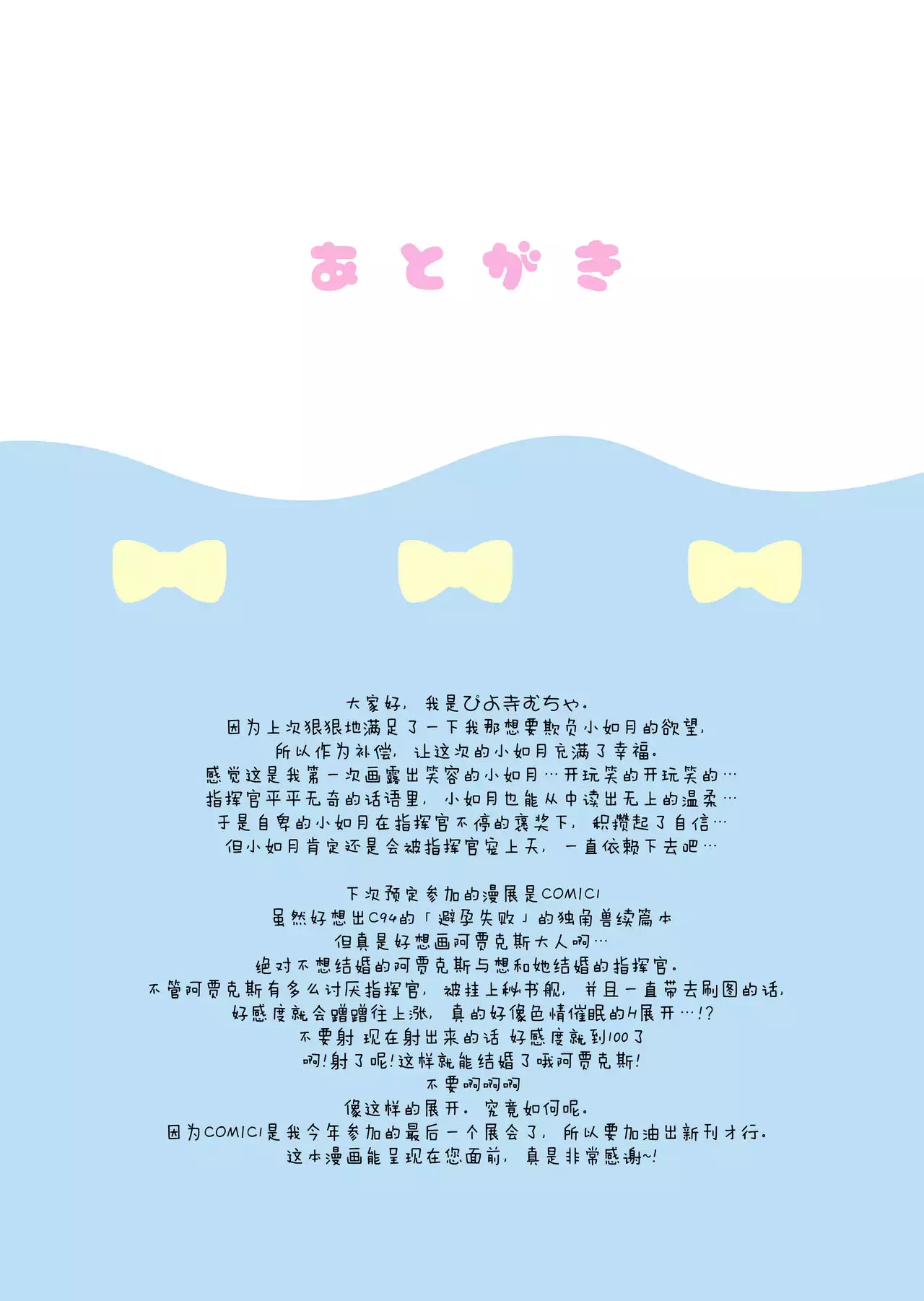 あとがき

大家好，我是ぴよ寺むちゃ。
因为上次狠狠地满足了一下我那想要欺负小如月的欲望，
所以作为补偿，让这次的小如月充满了幸福。
感觉这是我第一次画露出笑容的小如月…开玩笑的开玩笑的…
指挥官平平无奇的话语里，小如月也能从中读出无上的温柔…
于是自卑的小如月在指挥官不停的褒奖下，积攒起了自信…
但小如月肯定还是会被指挥官宠上天，一直依赖下去吧…

下次预定参加的漫展是COMIC1
虽然好想出C94的「避孕失败」的独角兽续篇本
但真是好想画阿贾克斯大人啊…
绝对不想结婚的阿贾克斯与想和她结婚的指挥官。
不管阿贾克斯有多么讨厌指挥官，被挂上秘书舰，并且一直带去刷图的话，
好感度就会蹭蹭往上涨，真的好像色情催眠的H展开…!?
不要射 现在射出来的话 好感度就到100了
啊!射了呢!这样就能结婚了哦阿贾克斯!
不要啊啊啊
像这样的展开。究竟如何呢。
因为COMIC1是我今年参加的最后一个展会了，所以要加油出新刊才行。
这本漫画能呈现在您面前，真是非常感谢~!